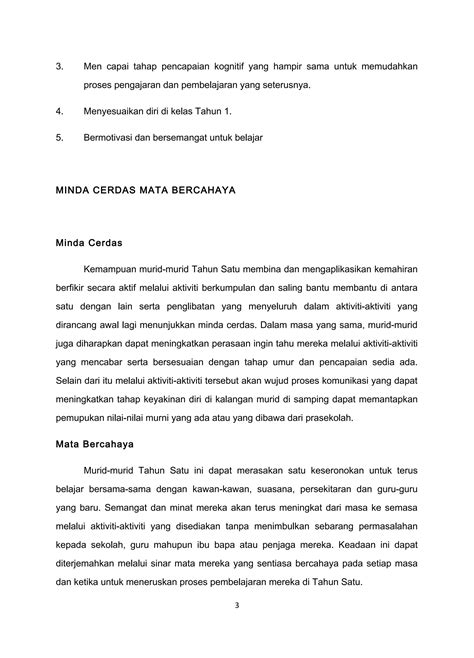 3. Men capai tahap pencapaian kognitif yang hampir sama untuk memudahkan proses pengajaran dan pembelajaran yang seterusnya.

4. Menyesuaikan diri di kelas Tahun 1.

5. Bermotivasi dan bersemangat untuk belajar

MINDA CERDAS MATA BERCAHAYA

Minda Cerdas

Kemampuan murid-murid Tahun Satu membina dan mengaplikasikan kemahiran berfikir secara aktif melalui aktiviti berkumpulan dan saling bantu membantu di antara satu dengan lain serta penglibatan yang menyeluruh dalam aktiviti-aktiviti yang dirancang awal lagi menunjukkan minda cerdas. Dalam masa yang sama, murid-murid juga diharapkan dapat meningkatkan perasaan ingin tahu mereka melalui aktiviti-aktiviti yang mencabar serta bersesuaian dengan tahap umur dan pencapaian sedia ada. Selain dari itu melalui aktiviti-aktiviti tersebut akan wujud proses komunikasi yang dapat meningkatkan tahap keyakinan diri di kalangan murid di samping dapat memantapkan pemupukan nilai-nilai murni yang ada atau yang dibawa dari prasekolah.

Mata Bercahaya

Murid-murid Tahun Satu ini dapat merasakan satu keseronokan untuk terus belajar bersama-sama dengan kawan-kawan, suasana, persekitaran dan guru-guru yang baru. Semangat dan minat mereka akan terus meningkat dari masa ke semasa melalui aktiviti-aktiviti yang disediakan tanpa menimbulkan sebarang permasalahan kepada sekolah, guru mahupun ibu bapa atau penjaga mereka. Keadaan ini dapat diterjemahkan melalui sinar mata mereka yang sentiasa bercahaya pada setiap masa dan ketika untuk meneruskan proses pembelajaran mereka di Tahun Satu.

3